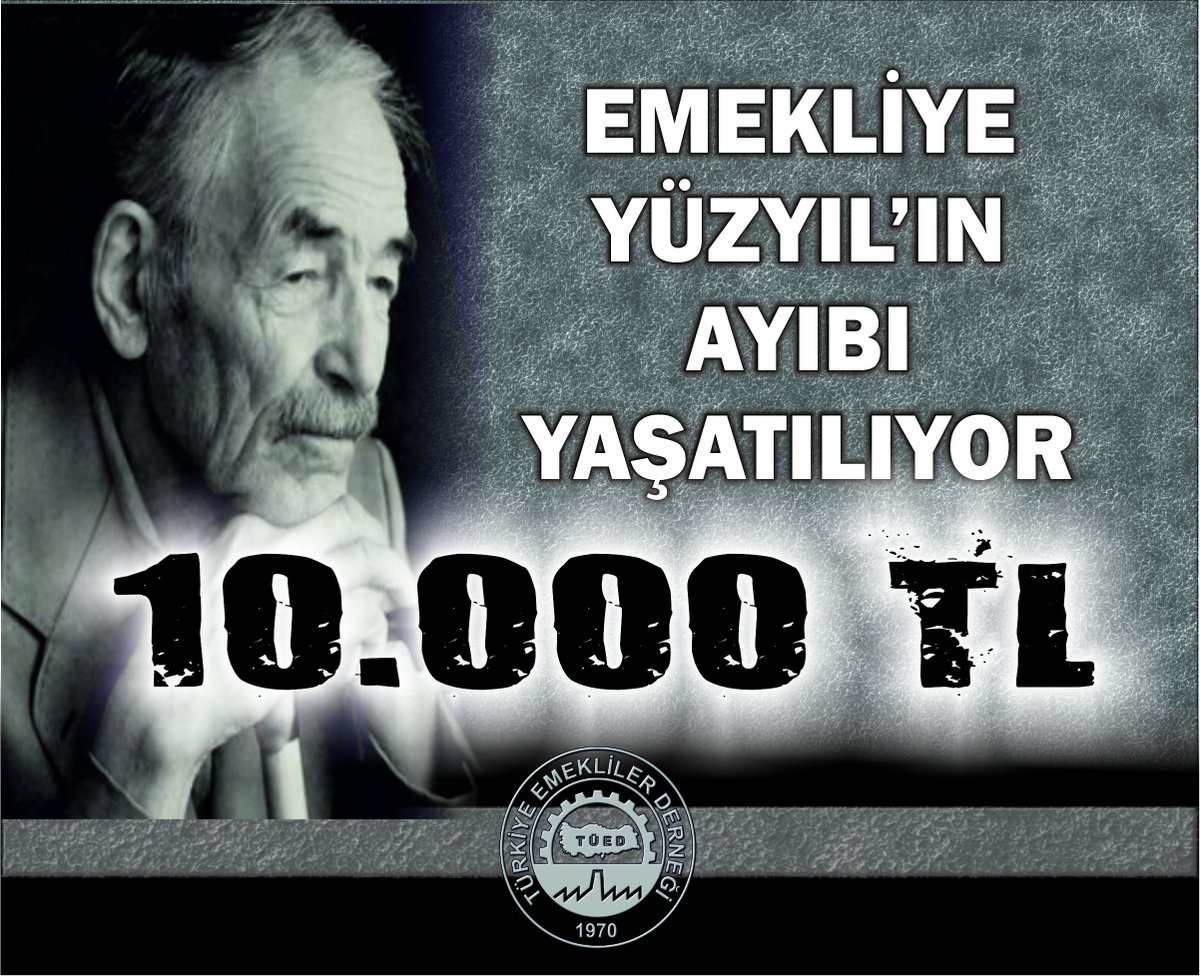 EMEKLİYE YÜZYIL'IN AYIBI YAŞATILIYOR

10.000 TL

TÜRKİYE EMEKLİLER DERNEĞİ
TÜED
1970